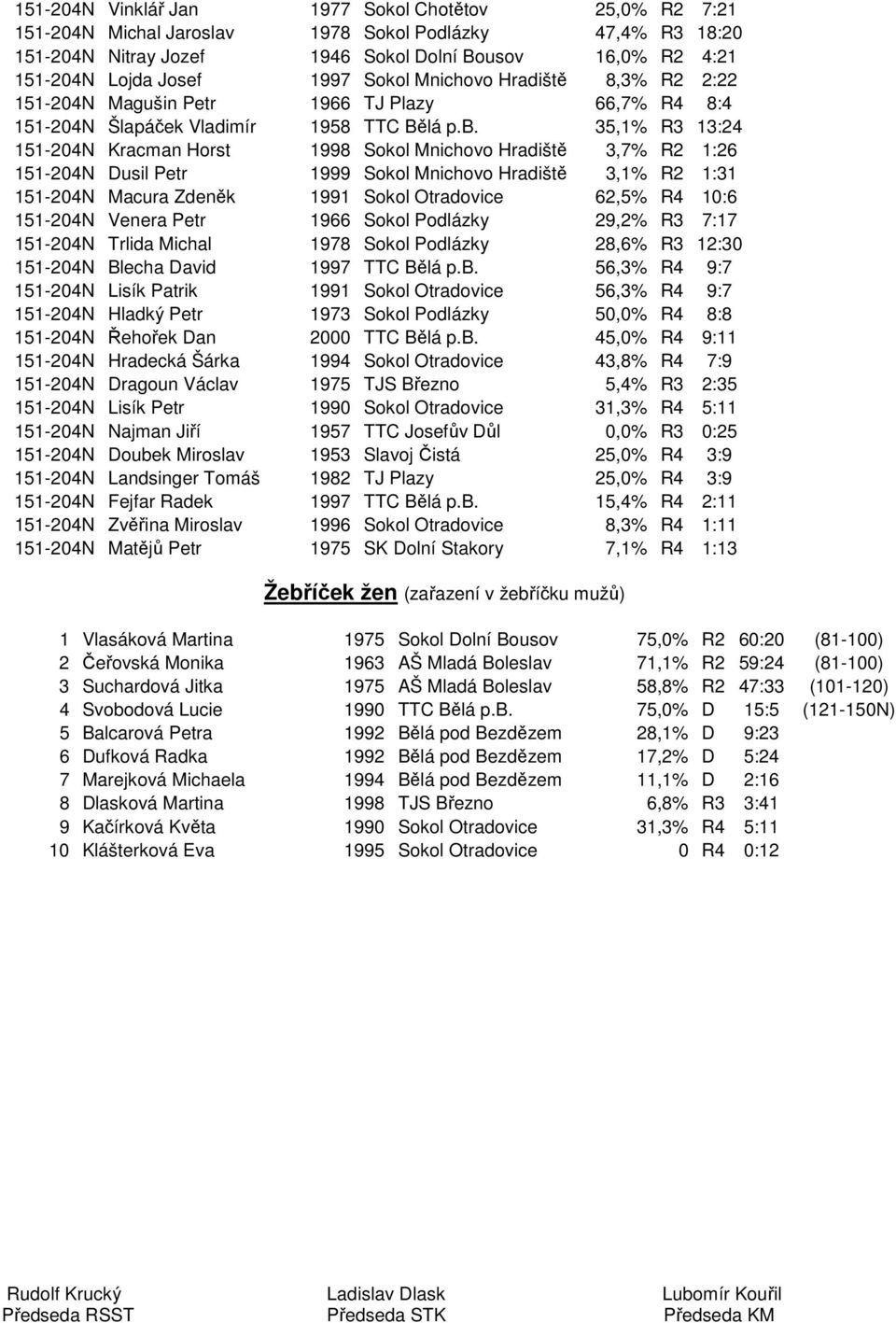 | | | | | | | |
|---|---|---|---|---|---|---|
| 151-204N | Vinklář Jan | 1977 | Sokol Chotětov | 25,0% | R2 | 7:21 |
| 151-204N | Michal Jaroslav | 1978 | Sokol Podlázky | 47,4% | R3 | 18:20 |
| 151-204N | Nitray Jozef | 1946 | Sokol Dolní Bousov | 16,0% | R2 | 4:21 |
| 151-204N | Lojda Josef | 1997 | Sokol Mnichovo Hradiště | 8,3% | R2 | 2:22 |
| 151-204N | Magušin Petr | 1966 | TJ Plazy | 66,7% | R4 | 8:4 |
| 151-204N | Šlapáček Vladimír | 1958 | TTC Bělá p.B. | 35,1% | R3 | 13:24 |
| 151-204N | Kracman Horst | 1998 | Sokol Mnichovo Hradiště | 3,7% | R2 | 1:26 |
| 151-204N | Dusil Petr | 1999 | Sokol Mnichovo Hradiště | 3,1% | R2 | 1:31 |
| 151-204N | Macura Zdeněk | 1991 | Sokol Otradovice | 62,5% | R4 | 10:6 |
| 151-204N | Venera Petr | 1966 | Sokol Podlázky | 29,2% | R3 | 7:17 |
| 151-204N | Trlida Michal | 1978 | Sokol Podlázky | 28,6% | R3 | 12:30 |
| 151-204N | Blecha David | 1997 | TTC Bělá p.B. | 56,3% | R4 | 9:7 |
| 151-204N | Lisík Patrik | 1991 | Sokol Otradovice | 56,3% | R4 | 9:7 |
| 151-204N | Hladký Petr | 1973 | Sokol Podlázky | 50,0% | R4 | 8:8 |
| 151-204N | Řehořek Dan | 2000 | TTC Bělá p.B. | 45,0% | R4 | 9:11 |
| 151-204N | Hradecká Šárka | 1994 | Sokol Otradovice | 43,8% | R4 | 7:9 |
| 151-204N | Dragoun Václav | 1975 | TJS Březno | 5,4% | R3 | 2:35 |
| 151-204N | Lisík Petr | 1990 | Sokol Otradovice | 31,3% | R4 | 5:11 |
| 151-204N | Najman Jiří | 1957 | TTC Josefův Důl | 0,0% | R3 | 0:25 |
| 151-204N | Doubek Miroslav | 1953 | Slavoj Čistá | 25,0% | R4 | 3:9 |
| 151-204N | Landsinger Tomáš | 1982 | TJ Plazy | 25,0% | R4 | 3:9 |
| 151-204N | Fejfar Radek | 1997 | TTC Bělá p.B. | 15,4% | R4 | 2:11 |
| 151-204N | Zvěřina Miroslav | 1996 | Sokol Otradovice | 8,3% | R4 | 1:11 |
| 151-204N | Matějů Petr | 1975 | SK Dolní Stakory | 7,1% | R4 | 1:13 |

Žebříček žen (zařazení v žebříčku mužů)

| | | | | | | | |
|---|---|---|---|---|---|---|---|
| 1 | Vlasáková Martina | 1975 | Sokol Dolní Bousov | 75,0% | R2 | 60:20 | (81-100) |
| 2 | Čeřovská Monika | 1963 | AŠ Mladá Boleslav | 71,1% | R2 | 59:24 | (81-100) |
| 3 | Suchardová Jitka | 1975 | AŠ Mladá Boleslav | 58,8% | R2 | 47:33 | (101-120) |
| 4 | Svobodová Lucie | 1990 | TTC Bělá p.B. | 75,0% | D | 15:5 | (121-150N) |
| 5 | Balcarová Petra | 1992 | Bělá pod Bezdězem | 28,1% | D | 9:23 | |
| 6 | Dufková Radka | 1992 | Bělá pod Bezdězem | 17,2% | D | 5:24 | |
| 7 | Marejková Michaela | 1994 | Bělá pod Bezdězem | 11,1% | D | 2:16 | |
| 8 | Dlasková Martina | 1998 | TJS Březno | 6,8% | R3 | 3:41 | |
| 9 | Kačírková Květa | 1990 | Sokol Otradovice | 31,3% | R4 | 5:11 | |
| 10 | Klášterková Eva | 1995 | Sokol Otradovice | 0 | R4 | 0:12 | |

Rudolf Krucký
Předseda RSST

Ladislav Dlask
Předseda STK

Lubomír Kouřil
Předseda KM